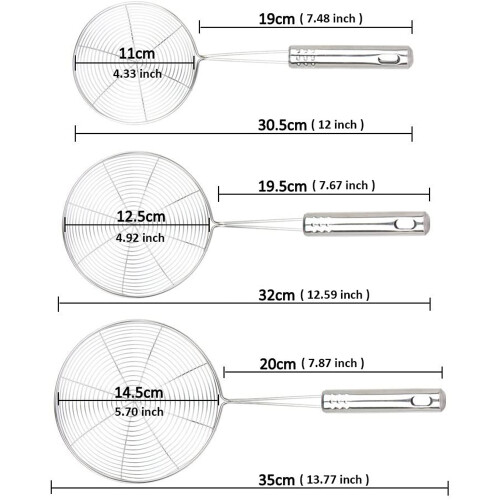 19cm ( 7.48 inch )

11cm
4.33 inch

30.5cm ( 12 inch )

19.5cm ( 7.67 inch )

12.5cm
4.92 inch

32cm ( 12.59 inch )

20cm ( 7.87 inch )

14.5cm
5.70 inch

35cm ( 13.77 inch )